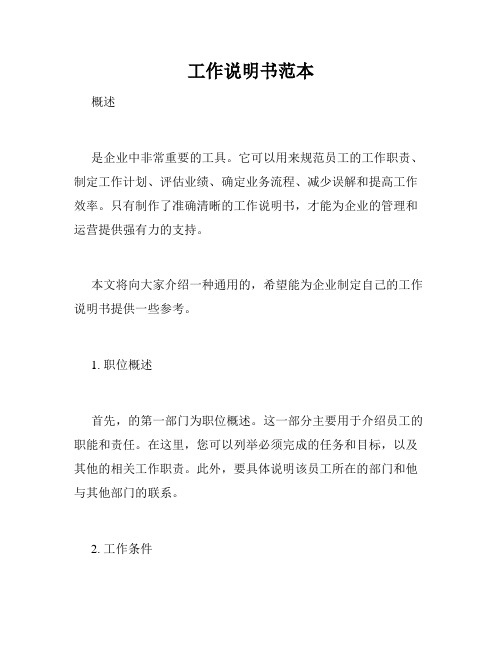 工作说明书范本

概述

是企业中非常重要的工具。它可以用来规范员工的工作职责、制定工作计划、评估业绩、确定业务流程、减少误解和提高工作效率。只有制作了准确清晰的工作说明书，才能为企业的管理和运营提供强有力的支持。

本文将向大家介绍一种通用的，希望能为企业制定自己的工作说明书提供一些参考。

1. 职位概述

首先，的第一部门为职位概述。这一部分主要用于介绍员工的职能和责任。在这里，您可以列举必须完成的任务和目标，以及其他的相关工作职责。此外，要具体说明该员工所在的部门和他与其他部门的联系。

2. 工作条件